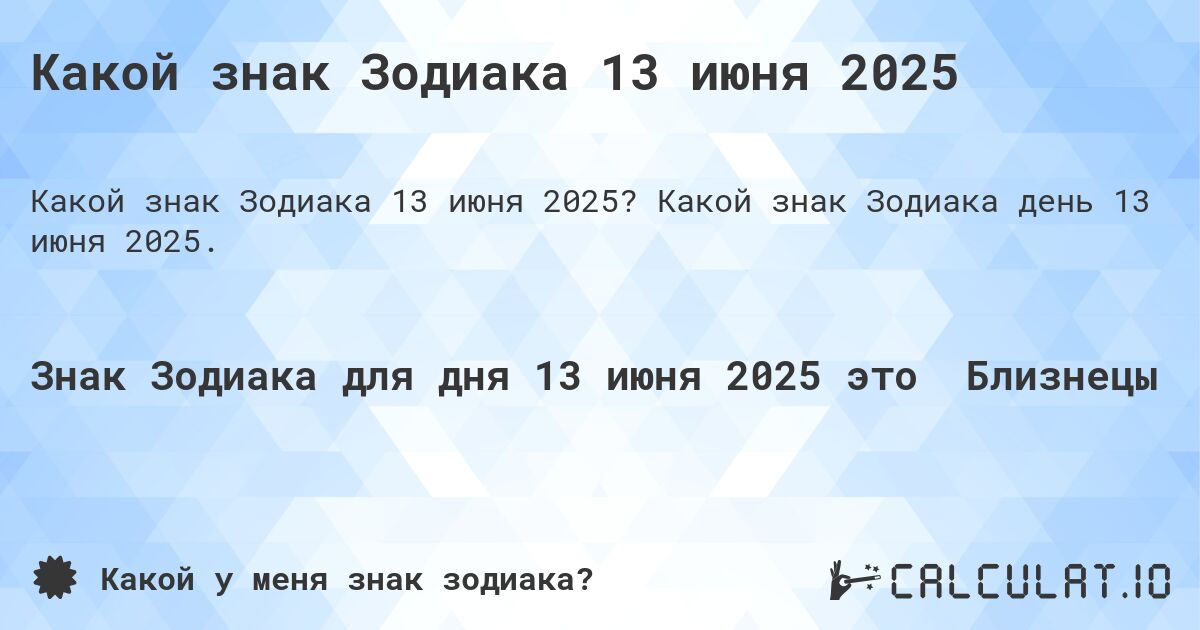 Какой знак Зодиака 13 июня 2025

Какой знак Зодиака 13 июня 2025? Какой знак Зодиака день 13 июня 2025.

Знак Зодиака для дня 13 июня 2025 это Близнецы

Какой у меня знак зодиака?

CALCULAT.IO